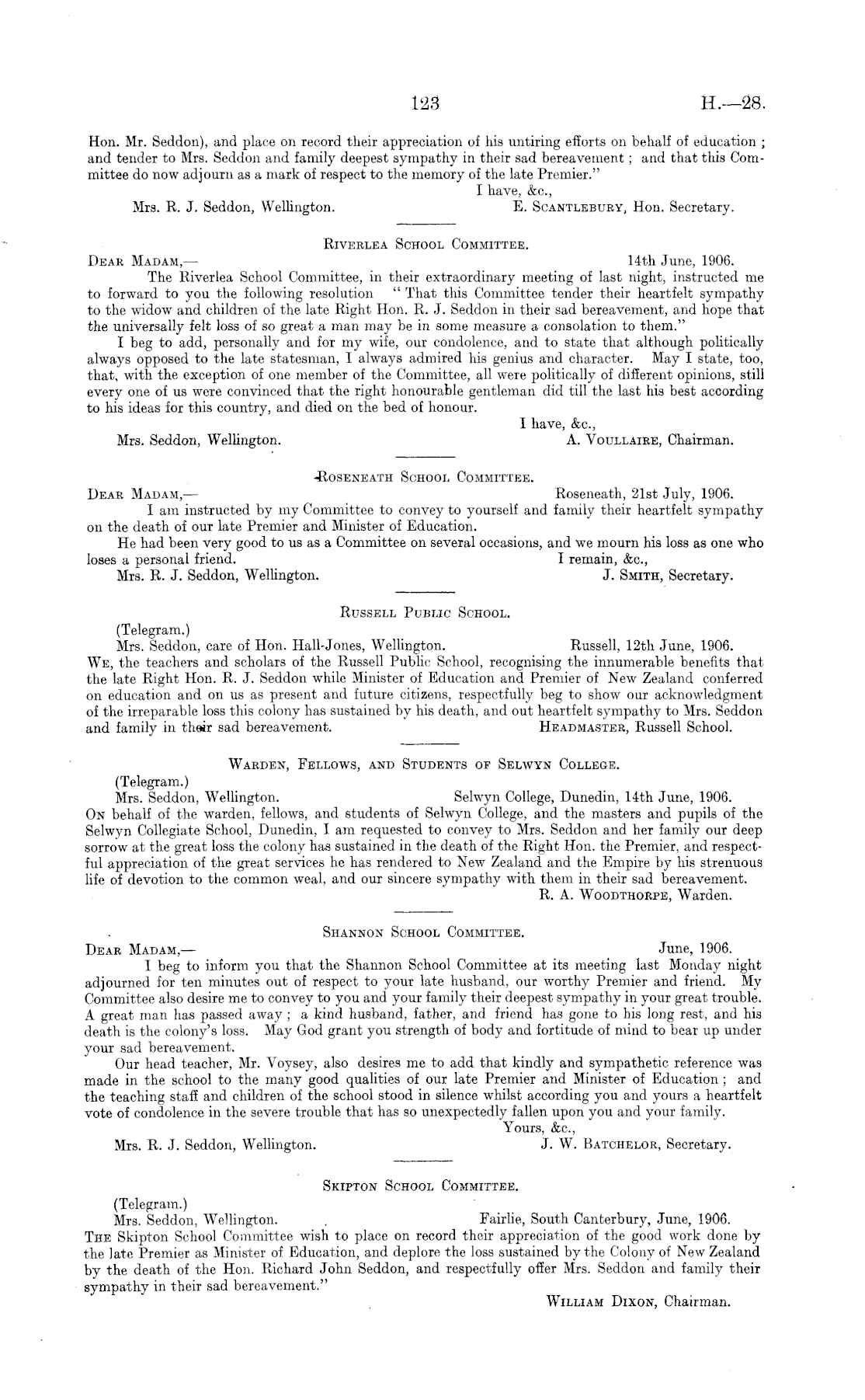 123 H.—28.

Hon. Mr. Seddon), and place on record their appreciation of his untiring efforts on behalf of education; and tender to Mrs. Seddon and family deepest sympathy in their sad bereavement; and that this Committee do now adjourn as a mark of respect to the memory of the late Premier."

I have, &c.,
Mrs. R. J. Seddon, Wellington. E. Scantlebury, Hon. Secretary.

Riverlea School Committee.

Dear Madam,— 14th June, 1906.

The Riverlea School Committee, in their extraordinary meeting of last night, instructed me to forward to you the following resolution "That this Committee tender their heartfelt sympathy to the widow and children of the late Right Hon. R. J. Seddon in their sad bereavement, and hope that the universally felt loss of so great a man may be in some measure a consolation to them."

I beg to add, personally and for my wife, our condolence, and to state that although politically always opposed to the late statesman, I always admired his genius and character. May I state, too, that, with the exception of one member of the Committee, all were politically of different opinions, still every one of us were convinced that the right honourable gentleman did till the last his best according to his ideas for this country, and died on the bed of honour.

I have, &c.,
Mrs. Seddon, Wellington. A. Voullaire, Chairman.

Roseneath School Committee.

Dear Madam,— Roseneath, 21st July, 1906.

I am instructed by my Committee to convey to yourself and family their heartfelt sympathy on the death of our late Premier and Minister of Education.

He had been very good to us as a Committee on several occasions, and we mourn his loss as one who loses a personal friend. I remain, &c.,
Mrs. R. J. Seddon, Wellington. J. Smith, Secretary.

Russell Public School.

(Telegram.)
Mrs. Seddon, care of Hon. Hall-Jones, Wellington. Russell, 12th June, 1906.

We, the teachers and scholars of the Russell Public School, recognising the innumerable benefits that the late Right Hon. R. J. Seddon while Minister of Education and Premier of New Zealand conferred on education and on us as present and future citizens, respectfully beg to show our acknowledgment of the irreparable loss this colony has sustained by his death, and out heartfelt sympathy to Mrs. Seddon and family in their sad bereavement. Headmaster, Russell School.

Warden, Fellows, and Students of Selwyn College.

(Telegram.)
Mrs. Seddon, Wellington. Selwyn College, Dunedin, 14th June, 1906.

On behalf of the warden, fellows, and students of Selwyn College, and the masters and pupils of the Selwyn Collegiate School, Dunedin, I am requested to convey to Mrs. Seddon and her family our deep sorrow at the great loss the colony has sustained in the death of the Right Hon. the Premier, and respectful appreciation of the great services he has rendered to New Zealand and the Empire by his strenuous life of devotion to the common weal, and our sincere sympathy with them in their sad bereavement.
R. A. Woodthorpe, Warden.

Shannon School Committee.

Dear Madam,— June, 1906.

I beg to inform you that the Shannon School Committee at its meeting last Monday night adjourned for ten minutes out of respect to your late husband, our worthy Premier and friend. My Committee also desire me to convey to you and your family their deepest sympathy in your great trouble. A great man has passed away; a kind husband, father, and friend has gone to his long rest, and his death is the colony's loss. May God grant you strength of body and fortitude of mind to bear up under your sad bereavement.

Our head teacher, Mr. Voysey, also desires me to add that kindly and sympathetic reference was made in the school to the many good qualities of our late Premier and Minister of Education; and the teaching staff and children of the school stood in silence whilst according you and yours a heartfelt vote of condolence in the severe trouble that has so unexpectedly fallen upon you and your family.

Yours, &c.,
Mrs. R. J. Seddon, Wellington. J. W. Batchelor, Secretary.

Skipton School Committee.

(Telegram.)
Mrs. Seddon, Wellington. Fairlie, South Canterbury, June, 1906.

The Skipton School Committee wish to place on record their appreciation of the good work done by the late Premier as Minister of Education, and deplore the loss sustained by the Colony of New Zealand by the death of the Hon. Richard John Seddon, and respectfully offer Mrs. Seddon and family their sympathy in their sad bereavement."

William Dixon, Chairman.